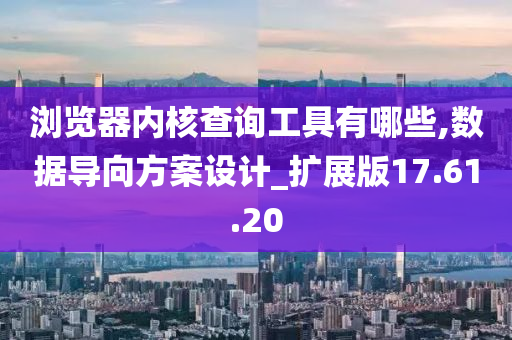 浏览器内核查询工具有哪些,数据导向方案设计_扩展版17.61.20